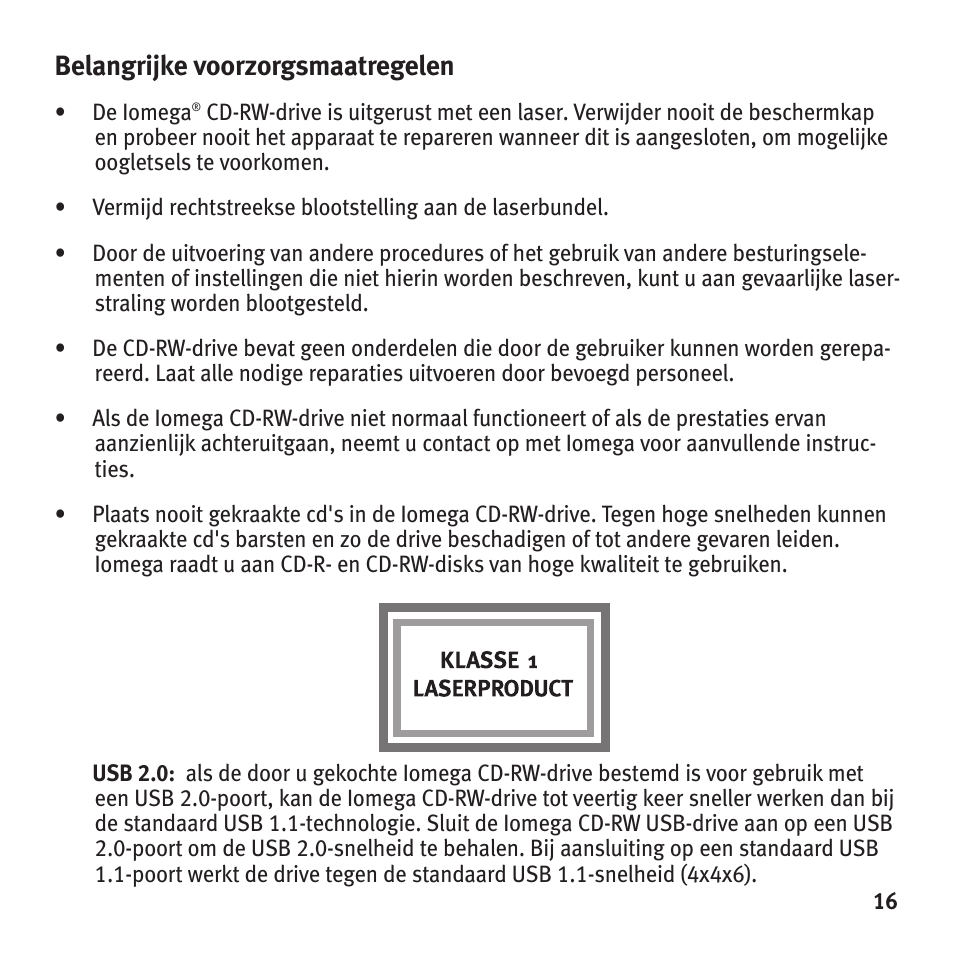 Belangrijke voorzorgsmaatregelen

• De Iomega® CD-RW-drive is uitgerust met een laser. Verwijder nooit de beschermkap en probeer nooit het apparaat te repareren wanneer dit is aangesloten, om mogelijke oogletsels te voorkomen.

• Vermijd rechtstreekse blootstelling aan de laserbundel.

• Door de uitvoering van andere procedures of het gebruik van andere besturingselementen of instellingen die niet hierin worden beschreven, kunt u aan gevaarlijke laserstraling worden blootgesteld.

• De CD-RW-drive bevat geen onderdelen die door de gebruiker kunnen worden gerepareerd. Laat alle nodige reparaties uitvoeren door bevoegd personeel.

• Als de Iomega CD-RW-drive niet normaal functioneert of als de prestaties ervan aanzienlijk achteruitgaan, neemt u contact op met Iomega voor aanvullende instructies.

• Plaats nooit gekraakte cd's in de Iomega CD-RW-drive. Tegen hoge snelheden kunnen gekraakte cd's barsten en zo de drive beschadigen of tot andere gevaren leiden. Iomega raadt u aan CD-R- en CD-RW-disks van hoge kwaliteit te gebruiken.

KLASSE 1
LASERPRODUCT

USB 2.0: als de door u gekochte Iomega CD-RW-drive bestemd is voor gebruik met een USB 2.0-poort, kan de Iomega CD-RW-drive tot veertig keer sneller werken dan bij de standaard USB 1.1-technologie. Sluit de Iomega CD-RW USB-drive aan op een USB 2.0-poort om de USB 2.0-snelheid te behalen. Bij aansluiting op een standaard USB 1.1-poort werkt de drive tegen de standaard USB 1.1-snelheid (4x4x6).

16